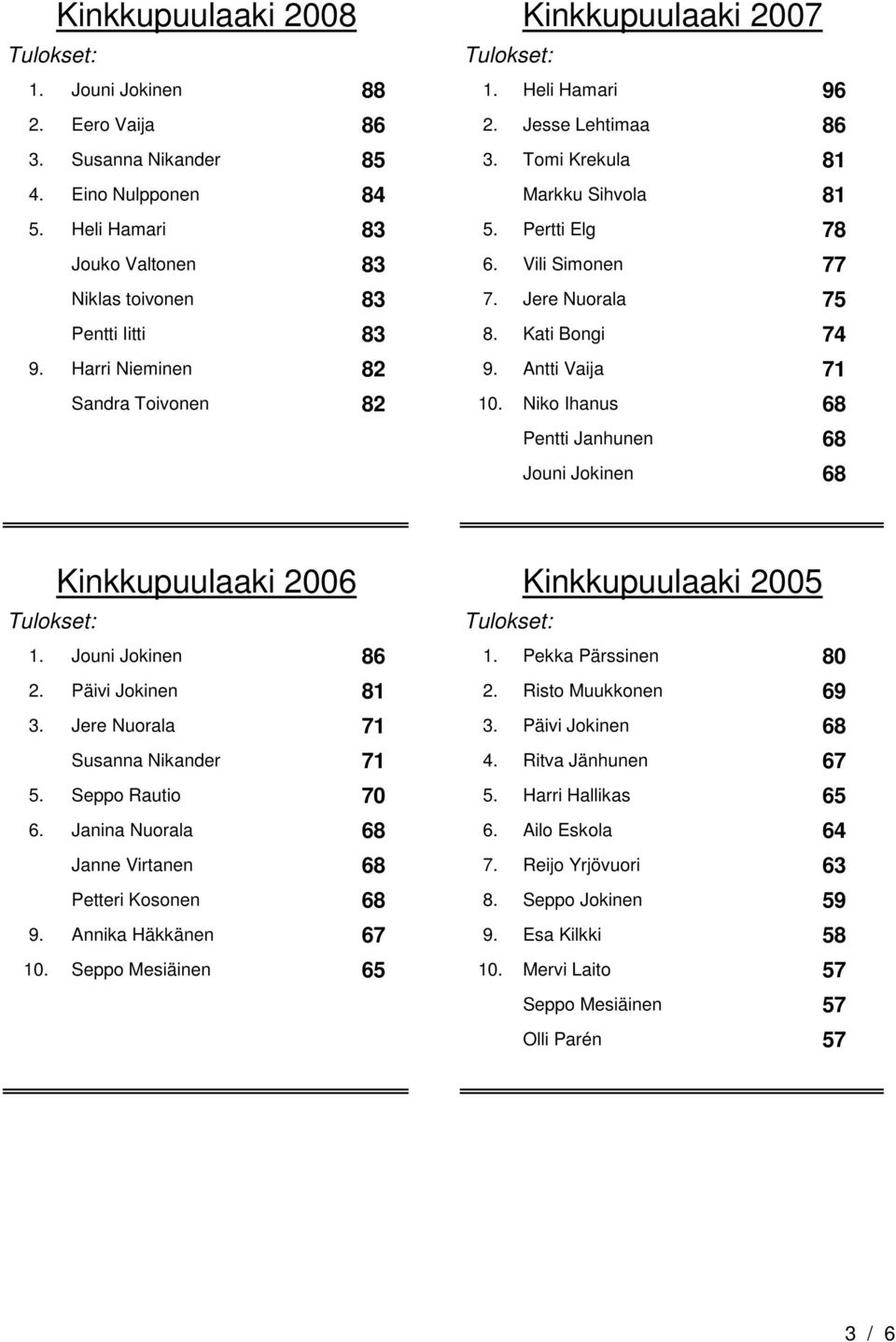 Kinkkupuulaaki 2008
Tulokset:
1. Jouni Jokinen 88
2. Eero Vaija 86
3. Susanna Nikander 85
4. Eino Nulpponen 84
5. Heli Hamari 83
Jouko Valtonen 83
Niklas toivonen 83
Pentti Iitti 83
9. Harri Nieminen 82
Sandra Toivonen 82

Kinkkupuulaaki 2007
Tulokset:
1. Heli Hamari 96
2. Jesse Lehtimaa 86
3. Tomi Krekula 81
Markku Sihvola 81
5. Pertti Elg 78
6. Vili Simonen 77
7. Jere Nuorala 75
8. Kati Bongi 74
9. Antti Vaija 71
10. Niko Ihanus 68
Pentti Janhunen 68
Jouni Jokinen 68

Kinkkupuulaaki 2006
Tulokset:
1. Jouni Jokinen 86
2. Päivi Jokinen 81
3. Jere Nuorala 71
Susanna Nikander 71
5. Seppo Rautio 70
6. Janina Nuorala 68
Janne Virtanen 68
Petteri Kosonen 68
9. Annika Häkkänen 67
10. Seppo Mesiäinen 65

Kinkkupuulaaki 2005
Tulokset:
1. Pekka Pärssinen 80
2. Risto Muukkonen 69
3. Päivi Jokinen 68
4. Ritva Jänhunen 67
5. Harri Hallikas 65
6. Ailo Eskola 64
7. Reijo Yrjövuori 63
8. Seppo Jokinen 59
9. Esa Kilkki 58
10. Mervi Laito 57
Seppo Mesiäinen 57
Olli Parén 57

3 / 6